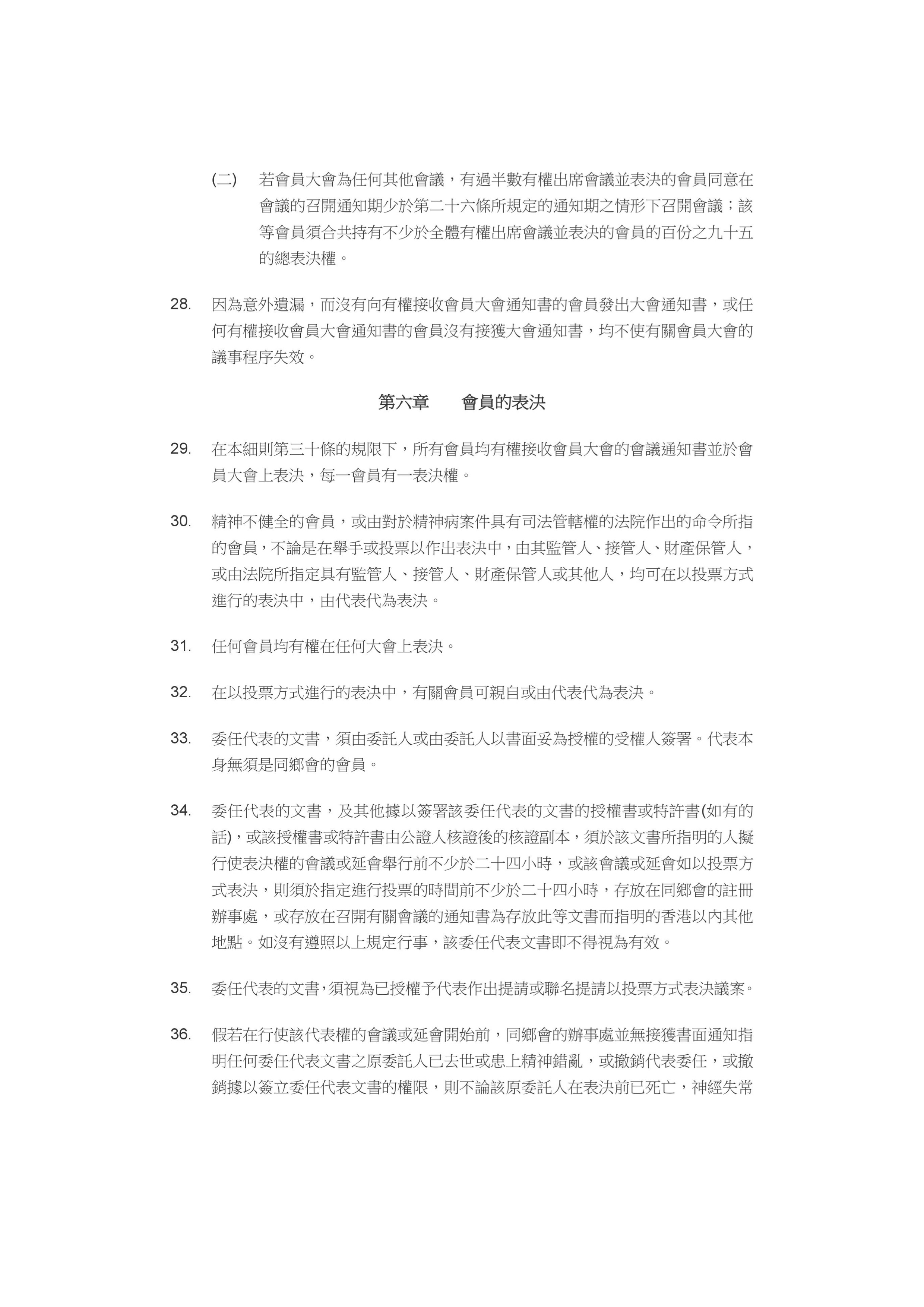 (二) 若會員大會為任何其他會議，有過半數有權出席會議並表決的會員同意在會議的召開通知期少於第二十六條所規定的通知期之情形下召開會議；該等會員須合共持有不少於全體有權出席會議並表決的會員的百份之九十五的總表決權。

28. 因為意外遺漏，而沒有向有權接收會員大會通知書的會員發出大會通知書，或任何有權接收會員大會通知書的會員沒有接獲大會通知書，均不使有關會員大會的議事程序失效。

第六章　　會員的表決

29. 在本細則第三十條的規限下，所有會員均有權接收會員大會的會議通知書並於會員大會上表決，每一會員有一表決權。

30. 精神不健全的會員，或由對於精神病案件具有司法管轄權的法院作出的命令所指的會員，不論是在舉手或投票以作出表決中，由其監管人、接管人、財產保管人，或由法院所指定具有監管人、接管人、財產保管人或其他人，均可在以投票方式進行的表決中，由代表代為表決。

31. 任何會員均有權在任何大會上表決。

32. 在以投票方式進行的表決中，有關會員可親自或由代表代為表決。

33. 委任代表的文書，須由委託人或由委託人以書面妥為授權的受權人簽署。代表本身無須是同鄉會的會員。

34. 委任代表的文書，及其他據以簽署該委任代表的文書的授權書或特許書(如有的話)，或該授權書或特許書由公證人核證後的核證副本，須於該文書所指明的人擬行使表決權的會議或延會舉行前不少於二十四小時，或該會議或延會如以投票方式表決，則須於指定進行投票的時間前不少於二十四小時，存放在同鄉會的註冊辦事處，或存放在召開有關會議的通知書為存放此等文書而指明的香港以內其他地點。如沒有遵照以上規定行事，該委任代表文書即不得視為有效。

35. 委任代表的文書，須視為已授權予代表作出提請或聯名提請以投票方式表決議案。

36. 假若在行使該代表權的會議或延會開始前，同鄉會的辦事處並無接獲書面通知指明任何委任代表文書之原委託人已去世或患上精神錯亂，或撤銷代表委任，或撤銷據以簽立委任代表文書的權限，則不論該原委託人在表決前已死亡，神經失常